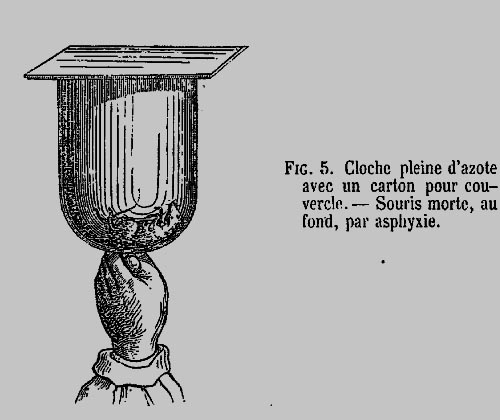 FIG. 5. Cloche pleine d'azote avec un carton pour couvercle. — Souris morte, au fond, par asphyxie.